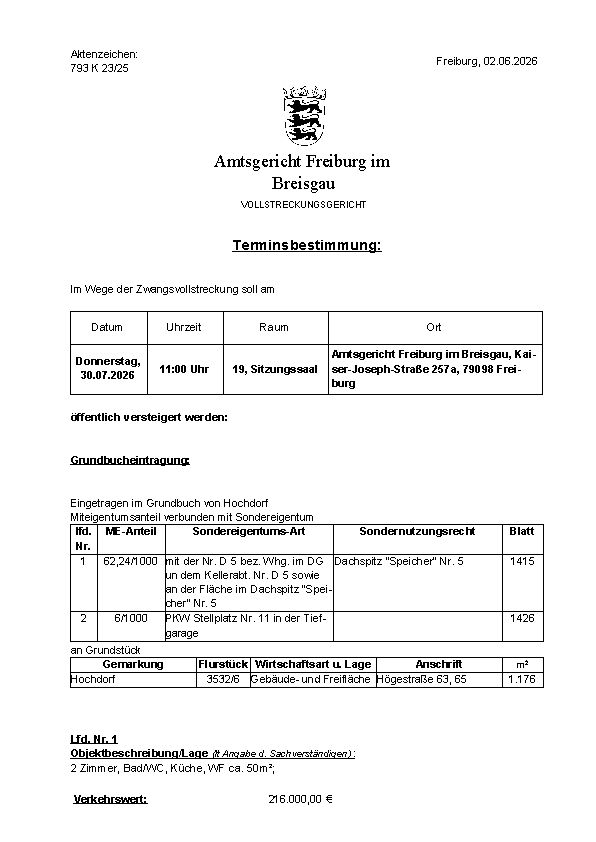 Aktenzeichen:
793 K 23/25

Freiburg, 02.06.2026

Amtsgericht Freiburg im Breisgau

VOLLSTRECKUNGSGERICHT

Terminsbestimmung:

Im Wege der Zwangsvollstreckung soll am

| Datum | Uhrzeit | Raum | Ort |
|---|---|---|---|
| Donnerstag, 30.07.2026 | 11:00 Uhr | 19, Sitzungssaal | Amtsgericht Freiburg im Breisgau, Kaiser-Joseph-Straße 257a, 79098 Freiburg |

öffentlich versteigert werden:

Grundbucheintragung:

Eingetragen im Grundbuch von Hochdorf
Miteigentumsanteil verbunden mit Sondereigentum

| lfd. Nr. | ME-Anteil | Sondereigentums-Art | Sondernutzungsrecht | Blatt |
|---|---|---|---|---|
| 1 | 62,24/1000 | mit der Nr. D 5 bez. Whg. im DG un dem Kellerabt. Nr. D 5 sowie an der Fläche im Dachspitz "Speicher" Nr. 5 | Dachspitz "Speicher" Nr. 5 | 1415 |
| 2 | 6/1000 | PKW Stellplatz Nr. 11 in der Tiefgarage | | 1426 |

an Grundstück

| Gemarkung | Flurstück | Wirtschaftsart u. Lage | Anschrift | m² |
|---|---|---|---|---|
| Hochdorf | 3532/6 | Gebäude- und Freifläche | Högestraße 63, 65 | 1.176 |

Lfd. Nr. 1
Objektbeschreibung/Lage (lt Angabe d. Sachverständigen):
2 Zimmer, Bad/WC, Küche, WF ca. 50m²;

Verkehrswert: 216.000,00 €